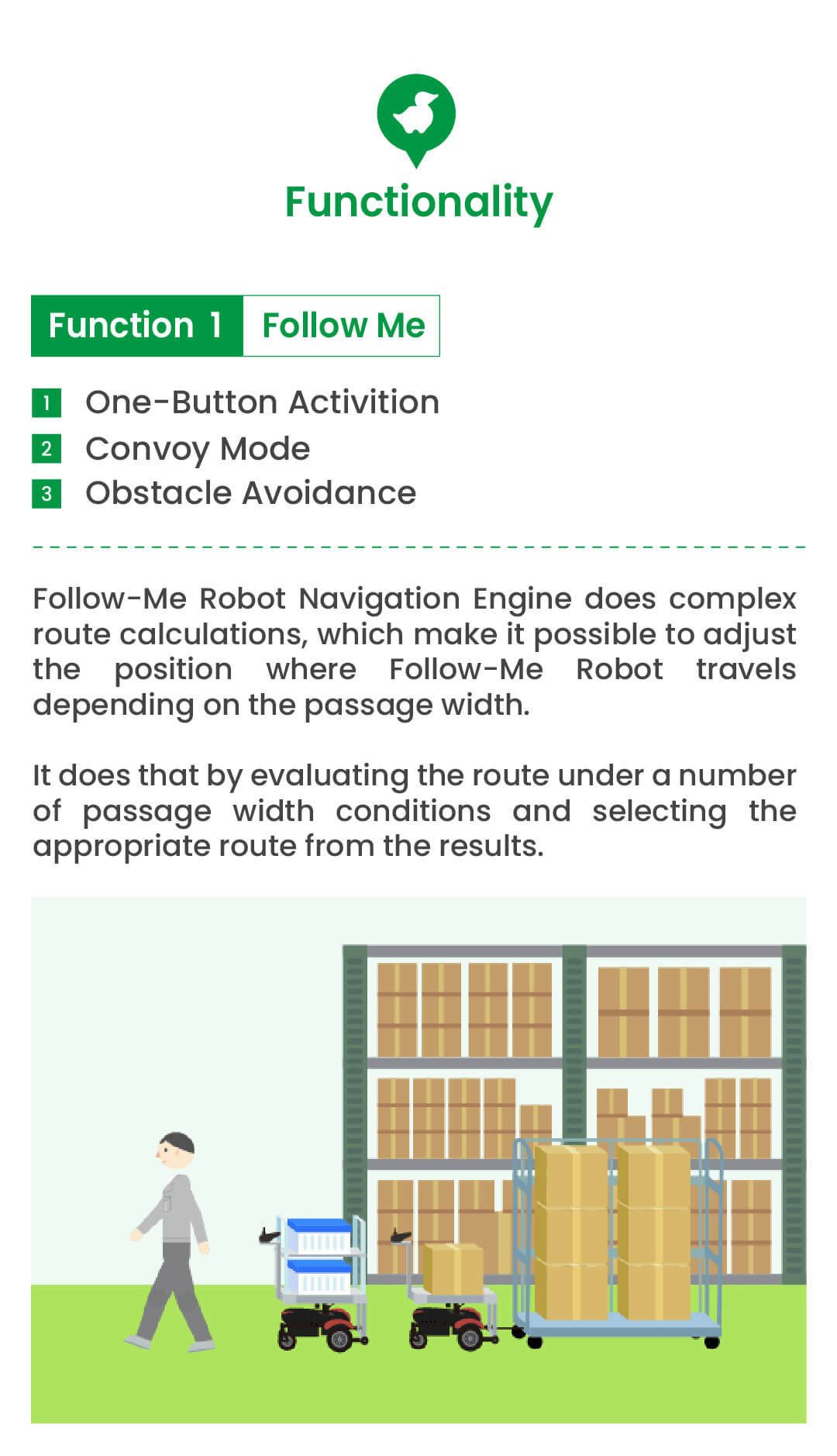 Functionality

Function 1 Follow Me

1 One-Button Activition
2 Convoy Mode
3 Obstacle Avoidance

Follow-Me Robot Navigation Engine does complex route calculations, which make it possible to adjust the position where Follow-Me Robot travels depending on the passage width.

It does that by evaluating the route under a number of passage width conditions and selecting the appropriate route from the results.